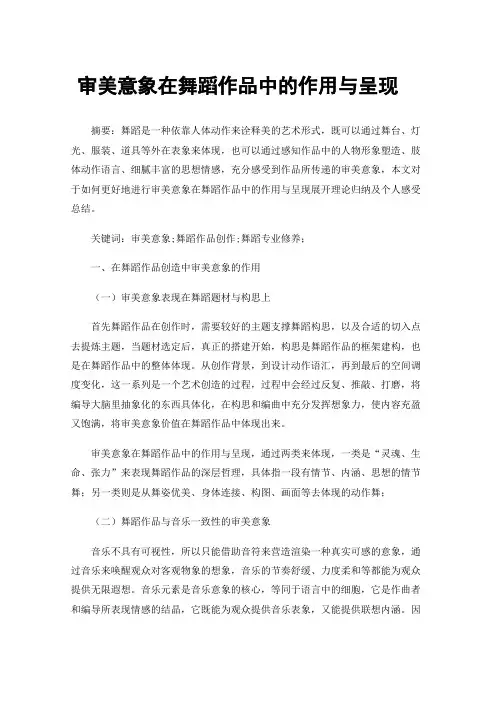 审美意象在舞蹈作品中的作用与呈现

摘要：舞蹈是一种依靠人体动作来诠释美的艺术形式，既可以通过舞台、灯光、服装、道具等外在表象来体现，也可以通过感知作品中的人物形象塑造、肢体动作语言、细腻丰富的思想情感，充分感受到作品所传递的审美意象，本文对于如何更好地进行审美意象在舞蹈作品中的作用与呈现展开理论归纳及个人感受总结。

关键词：审美意象;舞蹈作品创作;舞蹈专业修养;

一、在舞蹈作品创造中审美意象的作用

（一）审美意象表现在舞蹈题材与构思上

首先舞蹈作品在创作时，需要较好的主题支撑舞蹈构思，以及合适的切入点去提炼主题，当题材选定后，真正的搭建开始，构思是舞蹈作品的框架建构，也是在舞蹈作品中的整体体现。从创作背景，到设计动作语汇，再到最后的空间调度变化，这一系列是一个艺术创造的过程，过程中会经过反复、推敲、打磨，将编导大脑里抽象化的东西具体化，在构思和编曲中充分发挥想象力，使内容充盈又饱满，将审美意象价值在舞蹈作品中体现出来。

审美意象在舞蹈作品中的作用与呈现，通过两类来体现，一类是“灵魂、生命、张力”来表现舞蹈作品的深层哲理，具体指一段有情节、内涵、思想的情节舞；另一类则是从舞姿优美、身体连接、构图、画面等去体现的动作舞；

（二）舞蹈作品与音乐一致性的审美意象

音乐不具有可视性，所以只能借助音符来营造渲染一种真实可感的意象，通过音乐来唤醒观众对客观物象的想象，音乐的节奏舒缓、力度柔和等都能为观众提供无限遐想。音乐元素是音乐意象的核心，等同于语言中的细胞，它是作曲者和编导所表现情感的结晶，它既能为观众提供音乐表象，又能提供联想内涵。因